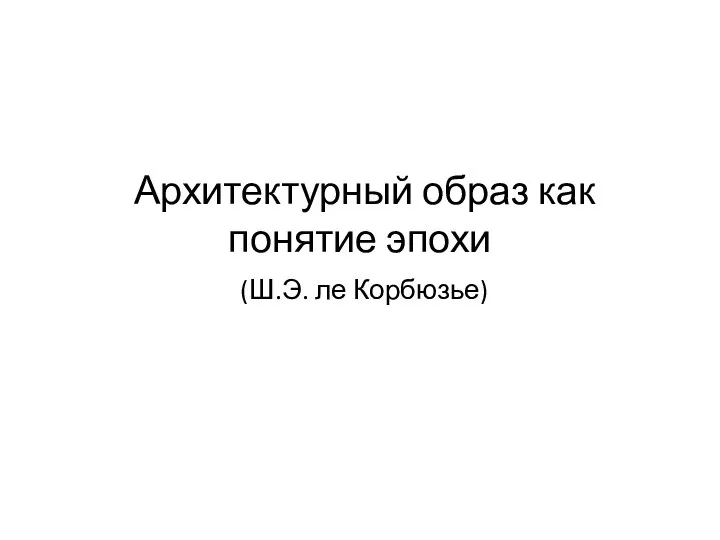 Архитектурный образ как понятие эпохи

(Ш.Э. ле Корбюзье)